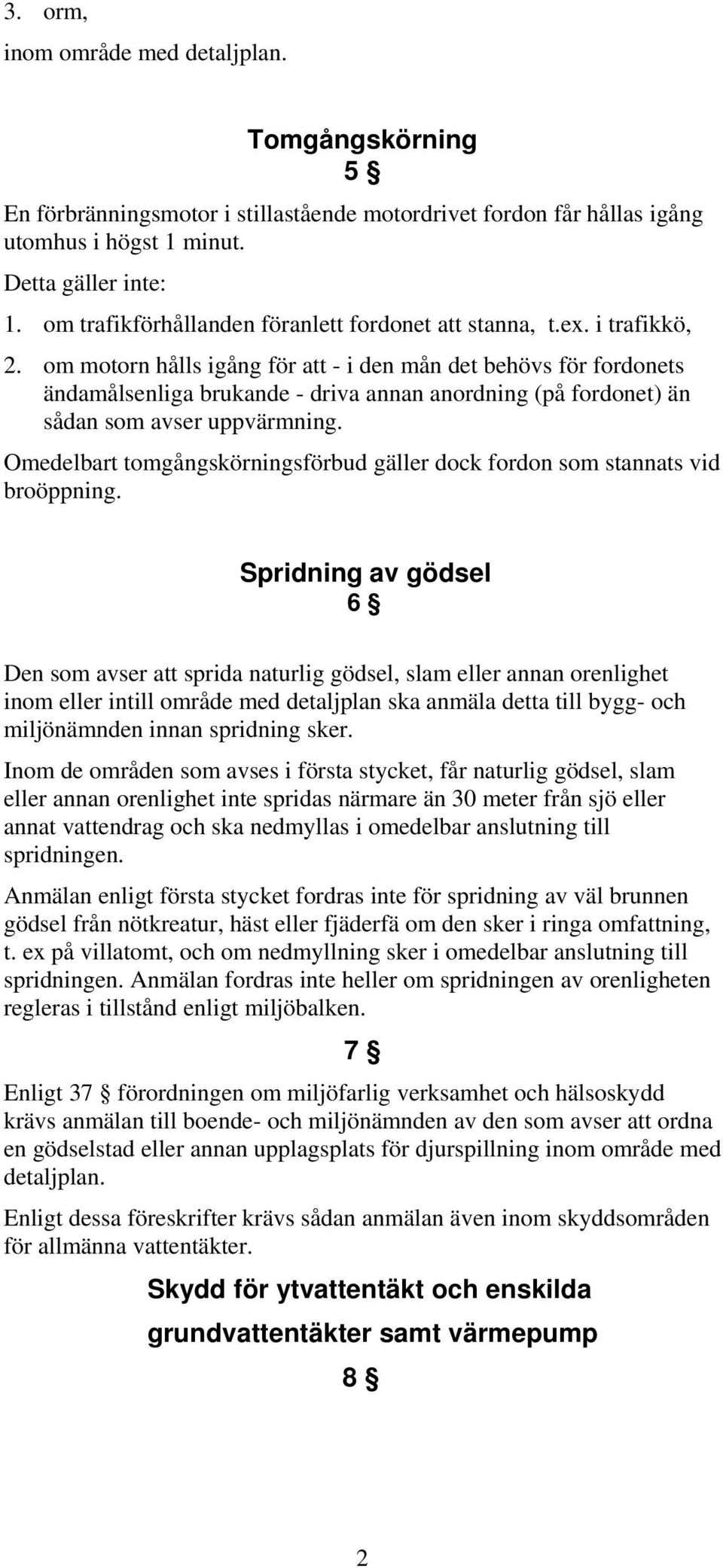 3. orm,

inom område med detaljplan.

Tomgångskörning
5 §

En förbränningsmotor i stillastående motordrivet fordon får hållas igång utomhus i högst 1 minut.

Detta gäller inte:

1. om trafikförhållanden föranlett fordonet att stanna, t.ex. i trafikkö,

2. om motorn hålls igång för att - i den mån det behövs för fordonets ändamålsenliga brukande - driva annan anordning (på fordonet) än sådan som avser uppvärmning.

Omedelbart tomgångskörningsförbud gäller dock fordon som stannats vid broöppning.

Spridning av gödsel
6 §

Den som avser att sprida naturlig gödsel, slam eller annan orenlighet inom eller intill område med detaljplan ska anmäla detta till bygg- och miljönämnden innan spridning sker.

Inom de områden som avses i första stycket, får naturlig gödsel, slam eller annan orenlighet inte spridas närmare än 30 meter från sjö eller annat vattendrag och ska nedmyllas i omedelbar anslutning till spridningen.

Anmälan enligt första stycket fordras inte för spridning av väl brunnen gödsel från nötkreatur, häst eller fjäderfä om den sker i ringa omfattning, t. ex på villatomt, och om nedmyllning sker i omedelbar anslutning till spridningen. Anmälan fordras inte heller om spridningen av orenligheten regleras i tillstånd enligt miljöbalken.

7 §

Enligt 37 § förordningen om miljöfarlig verksamhet och hälsoskydd krävs anmälan till boende- och miljönämnden av den som avser att ordna en gödselstad eller annan upplagsplats för djurspillning inom område med detaljplan.

Enligt dessa föreskrifter krävs sådan anmälan även inom skyddsområden för allmänna vattentäkter.

Skydd för ytvattentäkt och enskilda grundvattentäkter samt värmepump
8 §

2